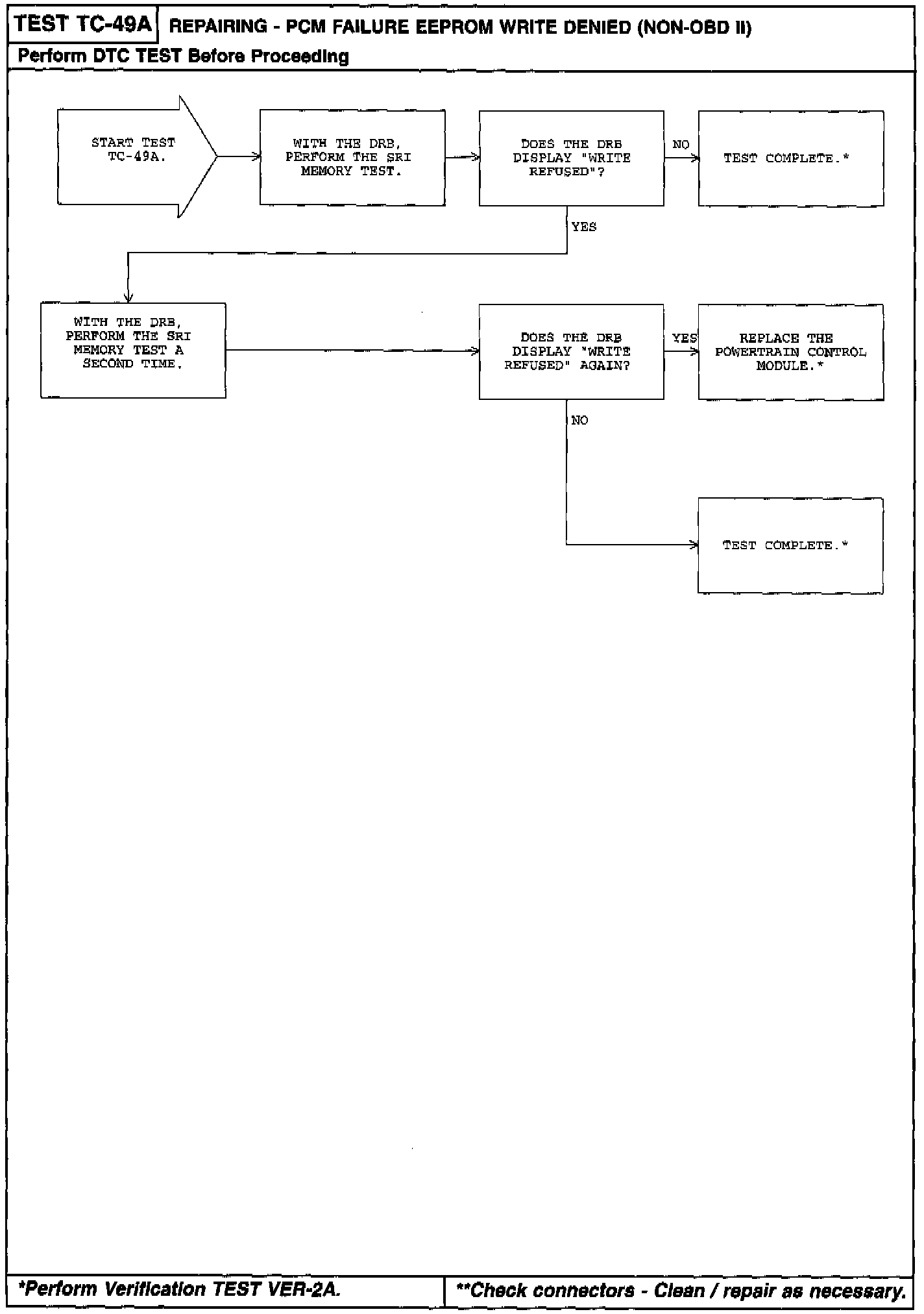 TEST TC-49A REPAIRING - PCM FAILURE EEPROM WRITE DENIED (NON-OBD II)

Perform DTC TEST Before Proceeding

START TEST TC-49A.

WITH THE DRB, PERFORM THE SRI MEMORY TEST.

DOES THE DRB DISPLAY "WRITE REFUSED"?

NO

TEST COMPLETE.*

YES

WITH THE DRB, PERFORM THE SRI MEMORY TEST A SECOND TIME.

DOES THE DRB DISPLAY "WRITE REFUSED" AGAIN?

YES

REPLACE THE POWERTRAIN CONTROL MODULE.*

NO

TEST COMPLETE.*

*Perform Verification TEST VER-2A.

**Check connectors - Clean / repair as necessary.